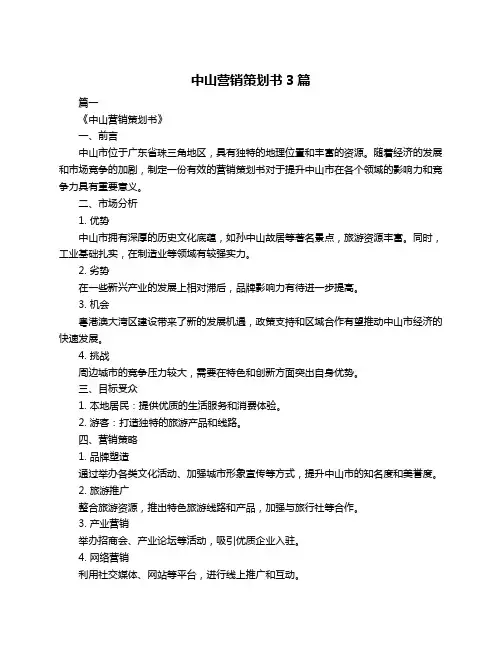 中山营销策划书 3 篇

篇一

《中山营销策划书》

一、前言

中山市位于广东省珠三角地区，具有独特的地理位置和丰富的资源。随着经济的发展和市场竞争的加剧，制定一份有效的营销策划书对于提升中山市在各个领域的影响力和竞争力具有重要意义。

二、市场分析

1. 优势

中山市拥有深厚的历史文化底蕴，如孙中山故居等著名景点，旅游资源丰富。同时，工业基础扎实，在制造业等领域有较强实力。

2. 劣势

在一些新兴产业的发展上相对滞后，品牌影响力有待进一步提高。

3. 机会

粤港澳大湾区建设带来了新的发展机遇，政策支持和区域合作有望推动中山市经济的快速发展。

4. 挑战

周边城市的竞争压力较大，需要在特色和创新方面突出自身优势。

三、目标受众

1. 本地居民：提供优质的生活服务和消费体验。

2. 游客：打造独特的旅游产品和线路。

四、营销策略

1. 品牌塑造

通过举办各类文化活动、加强城市形象宣传等方式，提升中山市的知名度和美誉度。

2. 旅游推广

整合旅游资源，推出特色旅游线路和产品，加强与旅行社等合作。

3. 产业营销

举办招商会、产业论坛等活动，吸引优质企业入驻。

4. 网络营销

利用社交媒体、网站等平台，进行线上推广和互动。